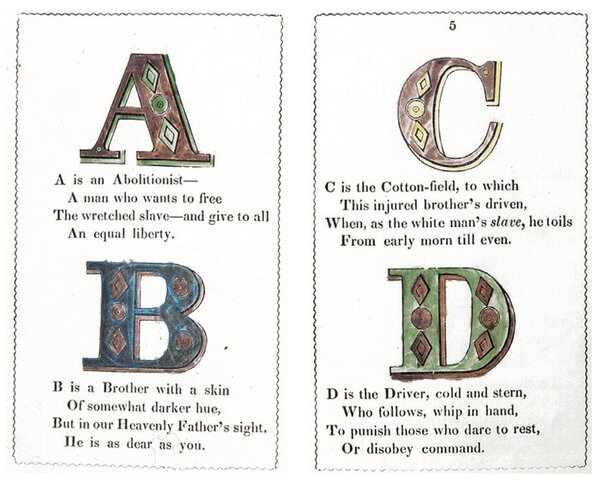 A

A is an Abolitionist—
A man who wants to free
The wretched slave—and give to all
An equal liberty.

B

B is a Brother with a skin
Of somewhat darker hue,
But in our Heavenly Father's sight,
He is as dear as you.

5

C

C is the Cotton-field, to which
This injured brother's driven,
When, as the white man's slave, he toils
From early morn till even.

D

D is the Driver, cold and stern,
Who follows, whip in hand,
To punish those who dare to rest,
Or disobey command.